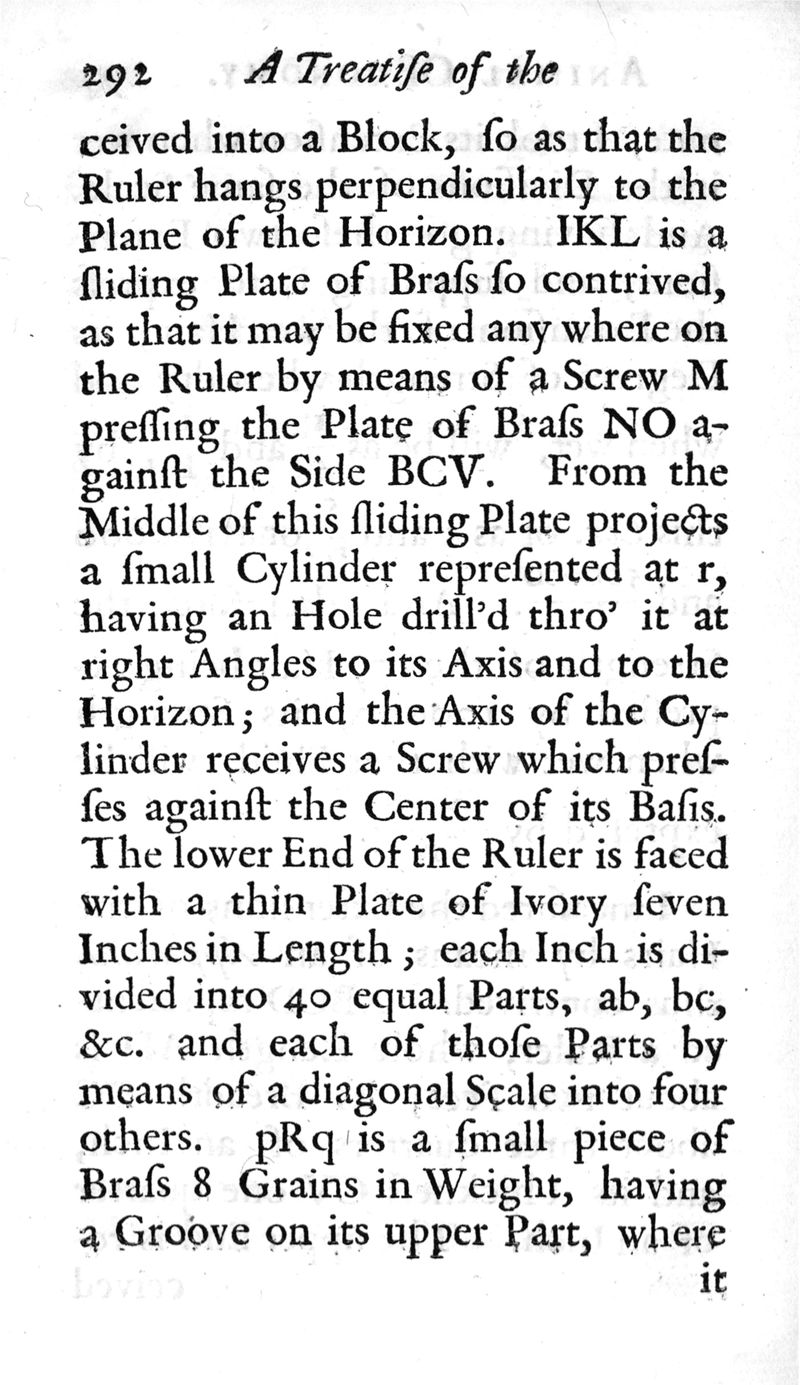 292 A Treatiſe of the

ceived into a Block, ſo as that the Ruler hangs perpendicularly to the Plane of the Horizon. IKL is a ſliding Plate of Braſs ſo contrived, as that it may be fixed any where on the Ruler by means of a Screw M preſſing the Plate of Braſs NO againſt the Side BCV. From the Middle of this ſliding Plate projects a ſmall Cylinder repreſented at r, having an Hole drill'd thro' it at right Angles to its Axis and to the Horizon; and the Axis of the Cylinder receives a Screw which preſſes againſt the Center of its Baſis. The lower End of the Ruler is faced with a thin Plate of Ivory ſeven Inches in Length; each Inch is divided into 40 equal Parts, ab, bc, &c. and each of thoſe Parts by means of a diagonal Scale into four others. pRq is a ſmall piece of Braſs 8 Grains in Weight, having a Groove on its upper Part, where

it